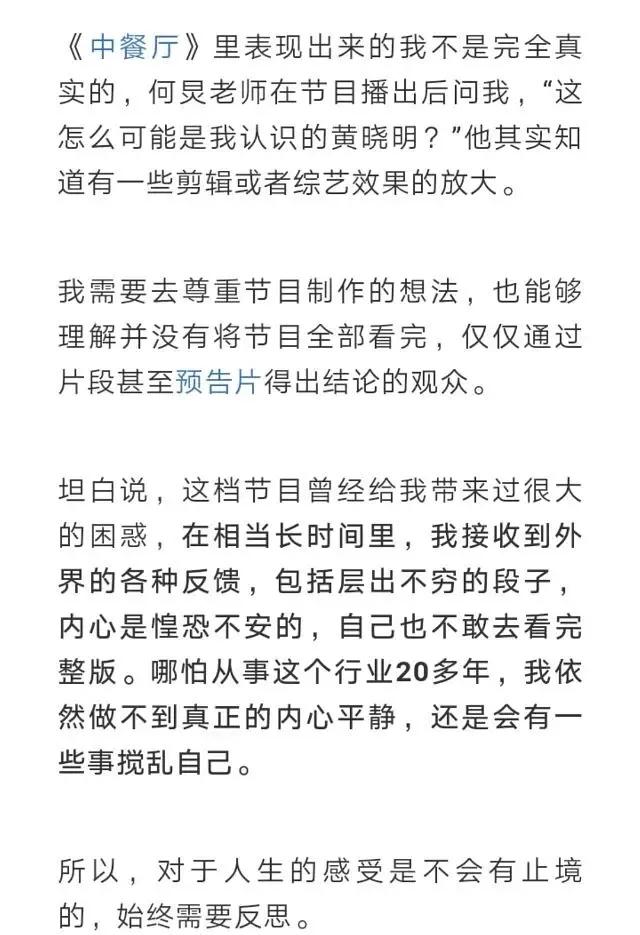 《中餐厅》里表现出来的我不是完全真实的，何炅老师在节目播出后问我，“这怎么可能是我认识的黄晓明？”他其实知道有一些剪辑或者综艺效果的放大。

我需要去尊重节目制作的想法，也能够理解并没有将节目全部看完，仅仅通过片段甚至预告片得出结论的观众。

坦白说，这档节目曾经给我带来过很大的困惑，在相当长时间里，我接收到外界的各种反馈，包括层出不穷的段子，内心是惶恐不安的，自己也不敢去看完整版。哪怕从事这个行业20多年，我依然做不到真正的内心平静，还是会有一些事搅乱自己。

所以，对于人生的感受是不会有止境的，始终需要反思。